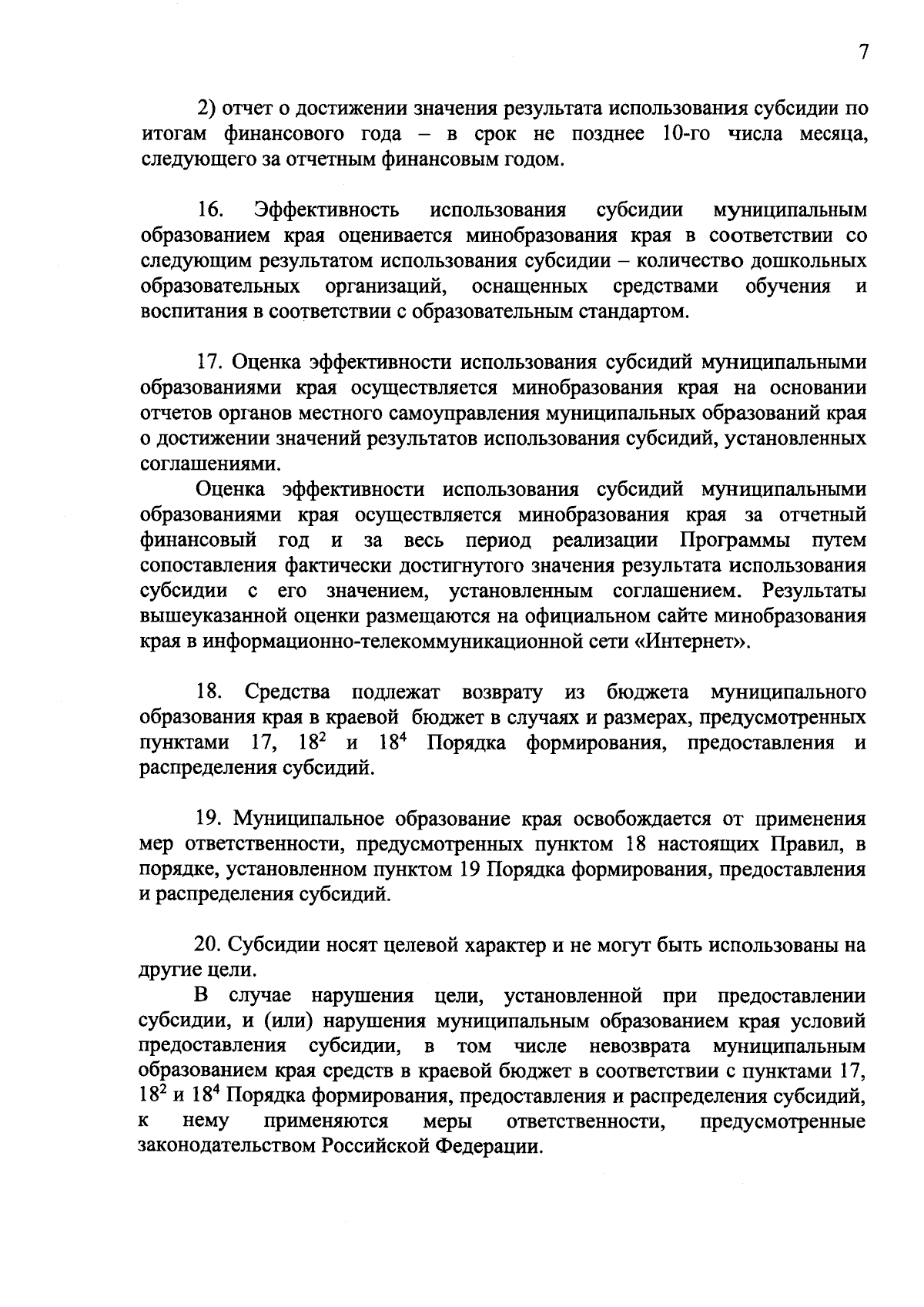 7

2) отчет о достижении значения результата использования субсидии по итогам финансового года – в срок не позднее 10-го числа месяца, следующего за отчетным финансовым годом.

16. Эффективность использования субсидии муниципальным образованием края оценивается минобразования края в соответствии со следующим результатом использования субсидии – количество дошкольных образовательных организаций, оснащенных средствами обучения и воспитания в соответствии с образовательным стандартом.

17. Оценка эффективности использования субсидий муниципальными образованиями края осуществляется минобразования края на основании отчетов органов местного самоуправления муниципальных образований края о достижении значений результатов использования субсидий, установленных соглашениями.

Оценка эффективности использования субсидий муниципальными образованиями края осуществляется минобразования края за отчетный финансовый год и за весь период реализации Программы путем сопоставления фактически достигнутого значения результата использования субсидии с его значением, установленным соглашением. Результаты вышеуказанной оценки размещаются на официальном сайте минобразования края в информационно-телекоммуникационной сети «Интернет».

18. Средства подлежат возврату из бюджета муниципального образования края в краевой бюджет в случаях и размерах, предусмотренных пунктами 17, $18^2$ и $18^4$ Порядка формирования, предоставления и распределения субсидий.

19. Муниципальное образование края освобождается от применения мер ответственности, предусмотренных пунктом 18 настоящих Правил, в порядке, установленном пунктом 19 Порядка формирования, предоставления и распределения субсидий.

20. Субсидии носят целевой характер и не могут быть использованы на другие цели.

В случае нарушения цели, установленной при предоставлении субсидии, и (или) нарушения муниципальным образованием края условий предоставления субсидии, в том числе невозврата муниципальным образованием края средств в краевой бюджет в соответствии с пунктами 17, $18^2$ и $18^4$ Порядка формирования, предоставления и распределения субсидий, к нему применяются меры ответственности, предусмотренные законодательством Российской Федерации.